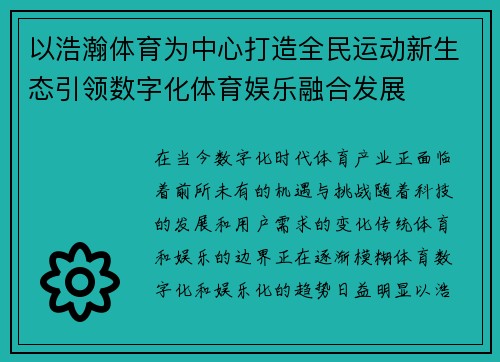 以浩瀚体育为中心打造全民运动新生态引领数字化体育娱乐融合发展

在当今数字化时代体育产业正面临着前所未有的机遇与挑战随着科技的发展和用户需求的变化传统体育和娱乐的边界正在逐渐模糊体育数字化和娱乐化的趋势日益明显以浩